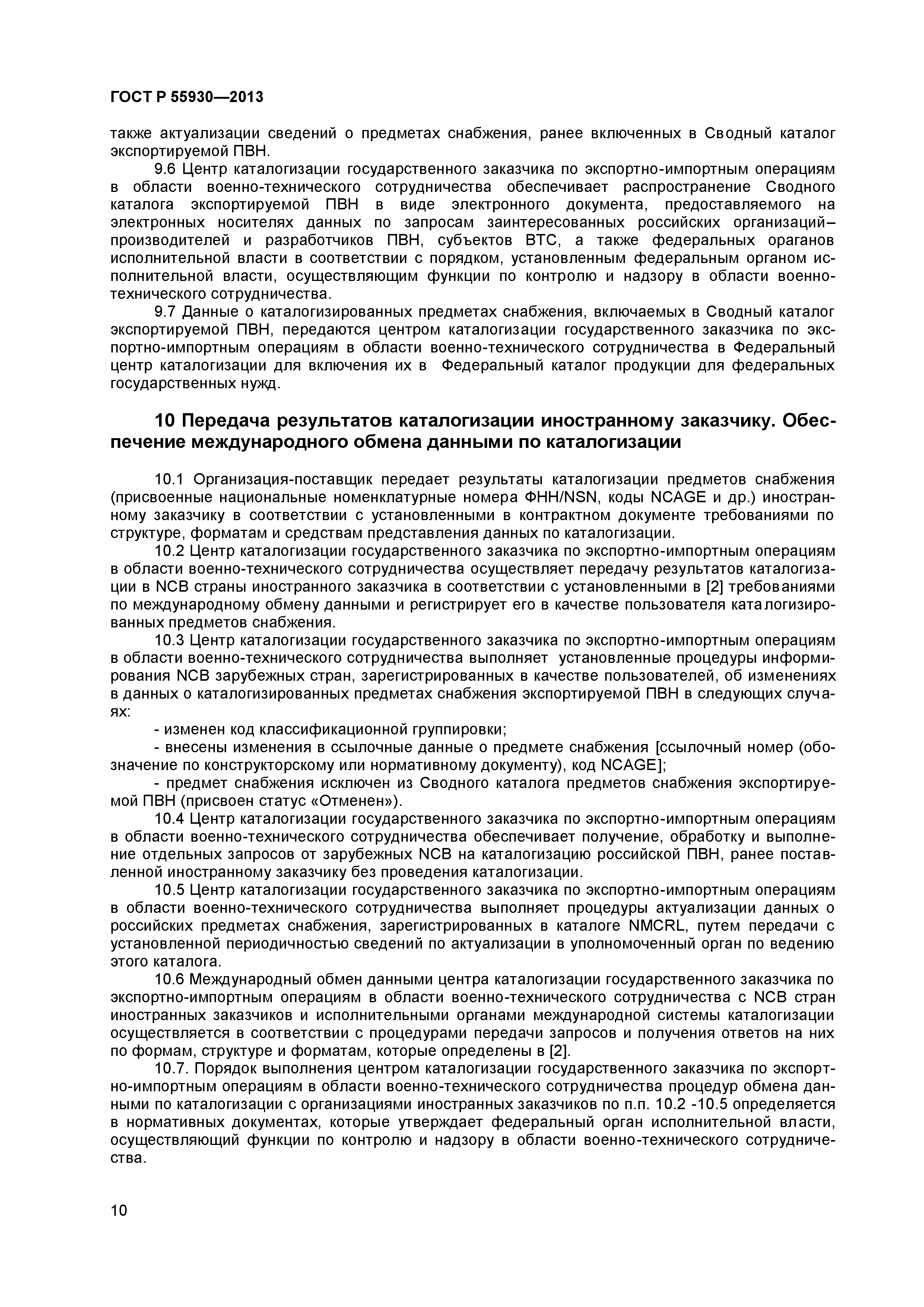 ГОСТ Р 55930—2013

также актуализации сведений о предметах снабжения, ранее включенных в Сводный каталог экспортируемой ПВН.

9.6 Центр каталогизации государственного заказчика по экспортно-импортным операциям в области военно-технического сотрудничества обеспечивает распространение Сводного каталога экспортируемой ПВН в виде электронного документа, предоставляемого на электронных носителях данных по запросам заинтересованных российских организаций–производителей и разработчиков ПВН, субъектов ВТС, а также федеральных ораганов исполнительной власти в соответствии с порядком, установленным федеральным органом исполнительной власти, осуществляющим функции по контролю и надзору в области военно-технического сотрудничества.

9.7 Данные о каталогизированных предметах снабжения, включаемых в Сводный каталог экспортируемой ПВН, передаются центром каталогизации государственного заказчика по экспортно-импортным операциям в области военно-технического сотрудничества в Федеральный центр каталогизации для включения их в Федеральный каталог продукции для федеральных государственных нужд.

10 Передача результатов каталогизации иностранному заказчику. Обеспечение международного обмена данными по каталогизации

10.1 Организация-поставщик передает результаты каталогизации предметов снабжения (присвоенные национальные номенклатурные номера ФНН/NSN, коды NCAGE и др.) иностранному заказчику в соответствии с установленными в контрактном документе требованиями по структуре, форматам и средствам представления данных по каталогизации.

10.2 Центр каталогизации государственного заказчика по экспортно-импортным операциям в области военно-технического сотрудничества осуществляет передачу результатов каталогизации в NCB страны иностранного заказчика в соответствии с установленными в [2] требованиями по международному обмену данными и регистрирует его в качестве пользователя каталогизированных предметов снабжения.

10.3 Центр каталогизации государственного заказчика по экспортно-импортным операциям в области военно-технического сотрудничества выполняет установленные процедуры информирования NCB зарубежных стран, зарегистрированных в качестве пользователей, об изменениях в данных о каталогизированных предметах снабжения экспортируемой ПВН в следующих случаях:

- изменен код классификационной группировки;

- внесены изменения в ссылочные данные о предмете снабжения [ссылочный номер (обозначение по конструкторскому или нормативному документу), код NCAGE];

- предмет снабжения исключен из Сводного каталога предметов снабжения экспортируемой ПВН (присвоен статус «Отменен»).

10.4 Центр каталогизации государственного заказчика по экспортно-импортным операциям в области военно-технического сотрудничества обеспечивает получение, обработку и выполнение отдельных запросов от зарубежных NCB на каталогизацию российской ПВН, ранее поставленной иностранному заказчику без проведения каталогизации.

10.5 Центр каталогизации государственного заказчика по экспортно-импортным операциям в области военно-технического сотрудничества выполняет процедуры актуализации данных о российских предметах снабжения, зарегистрированных в каталоге NMCRL, путем передачи с установленной периодичностью сведений по актуализации в уполномоченный орган по ведению этого каталога.

10.6 Международный обмен данными центра каталогизации государственного заказчика по экспортно-импортным операциям в области военно-технического сотрудничества с NCB стран иностранных заказчиков и исполнительными органами международной системы каталогизации осуществляется в соответствии с процедурами передачи запросов и получения ответов на них по формам, структуре и форматам, которые определены в [2].

10.7. Порядок выполнения центром каталогизации государственного заказчика по экспортно-импортным операциям в области военно-технического сотрудничества процедур обмена данными по каталогизации с организациями иностранных заказчиков по п.п. 10.2 -10.5 определяется в нормативных документах, которые утверждает федеральный орган исполнительной власти, осуществляющий функции по контролю и надзору в области военно-технического сотрудничества.

10